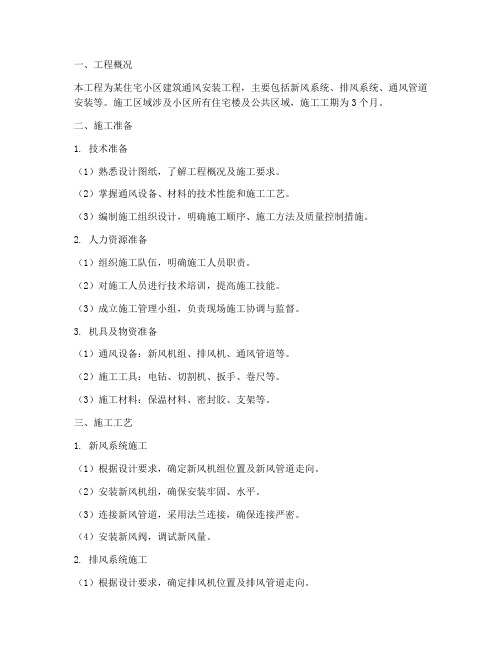 一、工程概况

本工程为某住宅小区建筑通风安装工程，主要包括新风系统、排风系统、通风管道安装等。施工区域涉及小区所有住宅楼及公共区域，施工工期为3个月。

二、施工准备

1. 技术准备

（1）熟悉设计图纸，了解工程概况及施工要求。

（2）掌握通风设备、材料的技术性能和施工工艺。

（3）编制施工组织设计，明确施工顺序、施工方法及质量控制措施。

2. 人力资源准备

（1）组织施工队伍，明确施工人员职责。

（2）对施工人员进行技术培训，提高施工技能。

（3）成立施工管理小组，负责现场施工协调与监督。

3. 机具及物资准备

（1）通风设备：新风机组、排风机、通风管道等。

（2）施工工具：电钻、切割机、扳手、卷尺等。

（3）施工材料：保温材料、密封胶、支架等。

三、施工工艺

1. 新风系统施工

（1）根据设计要求，确定新风机组位置及新风管道走向。

（2）安装新风机组，确保安装牢固、水平。

（3）连接新风管道，采用法兰连接，确保连接严密。

（4）安装新风阀，调试新风量。

2. 排风系统施工

（1）根据设计要求，确定排风机位置及排风管道走向。